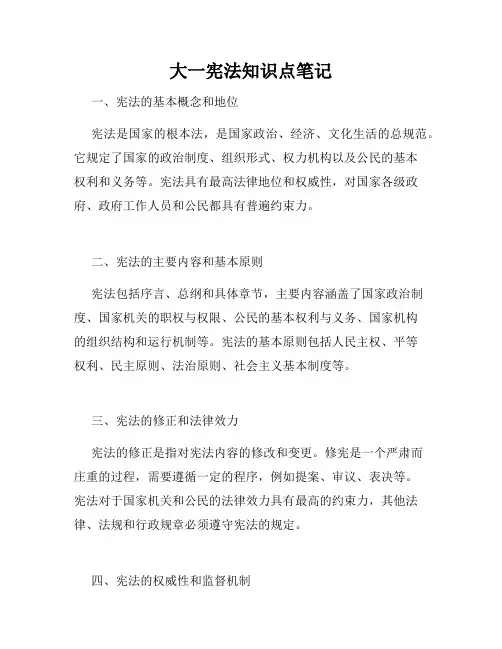 大一宪法知识点笔记

一、宪法的基本概念和地位

宪法是国家的根本法，是国家政治、经济、文化生活的总规范。它规定了国家的政治制度、组织形式、权力机构以及公民的基本权利和义务等。宪法具有最高法律地位和权威性，对国家各级政府、政府工作人员和公民都具有普遍约束力。

二、宪法的主要内容和基本原则

宪法包括序言、总纲和具体章节，主要内容涵盖了国家政治制度、国家机关的职权与权限、公民的基本权利与义务、国家机构的组织结构和运行机制等。宪法的基本原则包括人民主权、平等权利、民主原则、法治原则、社会主义基本制度等。

三、宪法的修正和法律效力

宪法的修正是指对宪法内容的修改和变更。修宪是一个严肃而庄重的过程，需要遵循一定的程序，例如提案、审议、表决等。宪法对于国家机关和公民的法律效力具有最高的约束力，其他法律、法规和行政规章必须遵守宪法的规定。

四、宪法的权威性和监督机制